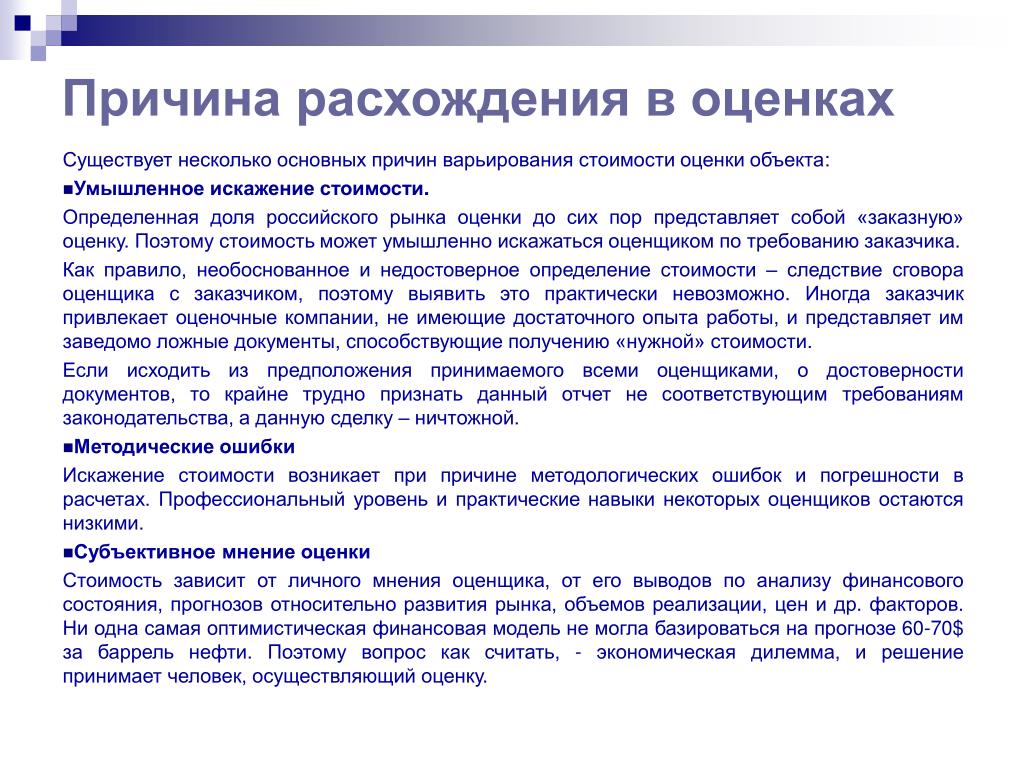 Причина расхождения в оценках

Существует несколько основных причин варьирования стоимости оценки объекта:

■Умышленное искажение стоимости.

Определенная доля российского рынка оценки до сих пор представляет собой «заказную» оценку. Поэтому стоимость может умышленно искажаться оценщиком по требованию заказчика.

Как правило, необоснованное и недостоверное определение стоимости – следствие сговора оценщика с заказчиком, поэтому выявить это практически невозможно. Иногда заказчик привлекает оценочные компании, не имеющие достаточного опыта работы, и представляет им заведомо ложные документы, способствующие получению «нужной» стоимости.

Если исходить из предположения принимаемого всеми оценщиками, о достоверности документов, то крайне трудно признать данный отчет не соответствующим требованиям законодательства, а данную сделку – ничтожной.

■Методические ошибки

Искажение стоимости возникает при причине методологических ошибок и погрешности в расчетах. Профессиональный уровень и практические навыки некоторых оценщиков остаются низкими.

■Субъективное мнение оценки

Стоимость зависит от личного мнения оценщика, от его выводов по анализу финансового состояния, прогнозов относительно развития рынка, объемов реализации, цен и др. факторов. Ни одна самая оптимистическая финансовая модель не могла базироваться на прогнозе 60-70$ за баррель нефти. Поэтому вопрос как считать, - экономическая дилемма, и решение принимает человек, осуществляющий оценку.